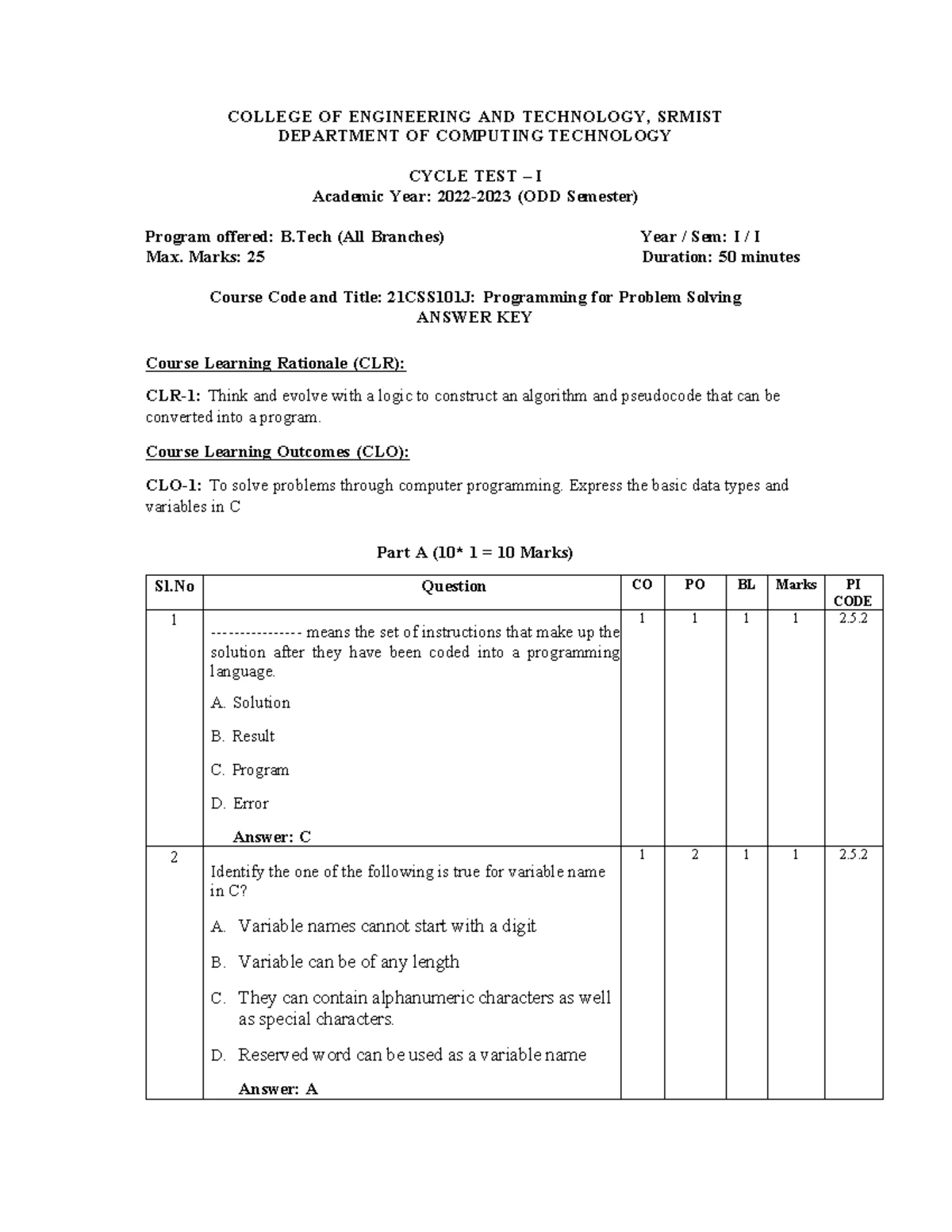 COLLEGE OF ENGINEERING AND TECHNOLOGY, SRMIST
DEPARTMENT OF COMPUTING TECHNOLOGY

CYCLE TEST – I
Academic Year: 2022-2023 (ODD Semester)

Program offered: B.Tech (All Branches) Year / Sem: I / I
Max. Marks: 25 Duration: 50 minutes

Course Code and Title: 21CSS101J: Programming for Problem Solving
ANSWER KEY

Course Learning Rationale (CLR):

CLR-1: Think and evolve with a logic to construct an algorithm and pseudocode that can be converted into a program.

Course Learning Outcomes (CLO):

CLO-1: To solve problems through computer programming. Express the basic data types and variables in C

Part A (10* 1 = 10 Marks)

| Sl.No | Question | CO | PO | BL | Marks | PI CODE |
|---|---|---|---|---|---|---|
| 1 | --------------- means the set of instructions that make up the solution after they have been coded into a programming language. A. Solution B. Result C. Program D. Error Answer: C | 1 | 1 | 1 | 1 | 2.5.2 |
| 2 | Identify the one of the following is true for variable name in C? A. Variable names cannot start with a digit B. Variable can be of any length C. They can contain alphanumeric characters as well as special characters. D. Reserved word can be used as a variable name Answer: A | 1 | 2 | 1 | 1 | 2.5.2 |